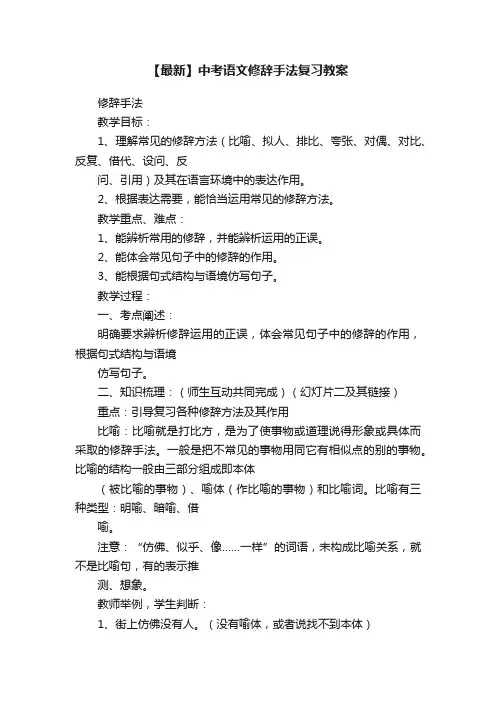 【最新】中考语文修辞手法复习教案

修辞手法

教学目标：

1、理解常见的修辞方法（比喻、拟人、排比、夸张、对偶、对比、反复、借代、设问、反

问、引用）及其在语言环境中的表达作用。

2、根据表达需要，能恰当运用常见的修辞方法。

教学重点、难点：

1、能辨析常用的修辞，并能辨析运用的正误。

2、能体会常见句子中的修辞的作用。

3、能根据句式结构与语境仿写句子。

教学过程：

一、考点阐述：

明确要求辨析修辞运用的正误，体会常见句子中的修辞的作用，根据句式结构与语境

仿写句子。

二、知识梳理：（师生互动共同完成）（幻灯片二及其链接）

重点：引导复习各种修辞方法及其作用

比喻：比喻就是打比方，是为了使事物或道理说得形象或具体而采取的修辞手法。一般是把不常见的事物用同它有相似点的别的事物。比喻的结构一般由三部分组成即本体

（被比喻的事物）、喻体（作比喻的事物）和比喻词。比喻有三种类型：明喻、暗喻、借

喻。

注意：“仿佛、似乎、像……一样”的词语，未构成比喻关系，就不是比喻句，有的表示推

测、想象。

教师举例，学生判断：

1、街上仿佛没有人。（没有喻体，或者说找不到本体）